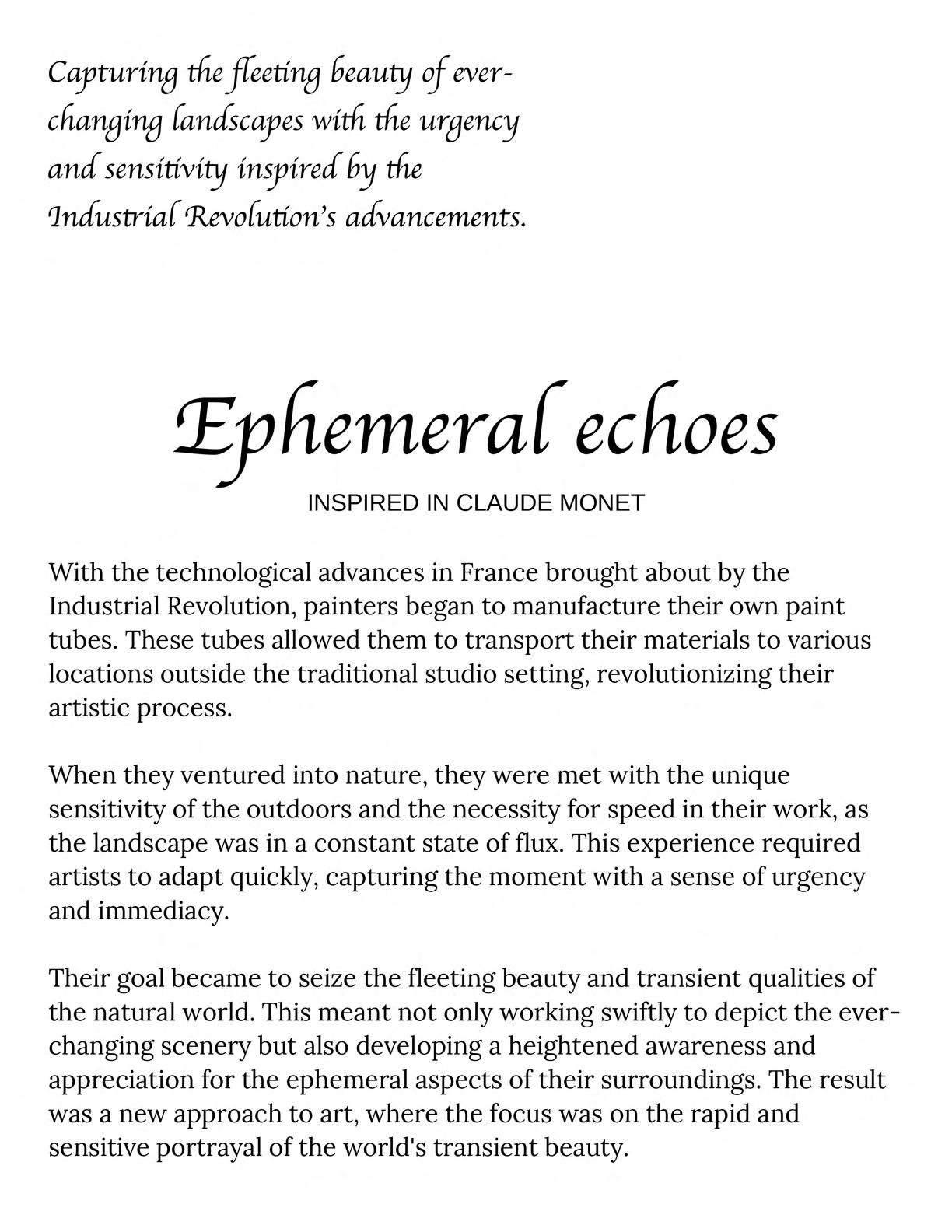 Capturing the fleeting beauty of ever-changing landscapes with the urgency and sensitivity inspired by the Industrial Revolution's advancements.

Ephemeral echoes

INSPIRED IN CLAUDE MONET

With the technological advances in France brought about by the Industrial Revolution, painters began to manufacture their own paint tubes. These tubes allowed them to transport their materials to various locations outside the traditional studio setting, revolutionizing their artistic process.

When they ventured into nature, they were met with the unique sensitivity of the outdoors and the necessity for speed in their work, as the landscape was in a constant state of flux. This experience required artists to adapt quickly, capturing the moment with a sense of urgency and immediacy.

Their goal became to seize the fleeting beauty and transient qualities of the natural world. This meant not only working swiftly to depict the ever-changing scenery but also developing a heightened awareness and appreciation for the ephemeral aspects of their surroundings. The result was a new approach to art, where the focus was on the rapid and sensitive portrayal of the world's transient beauty.